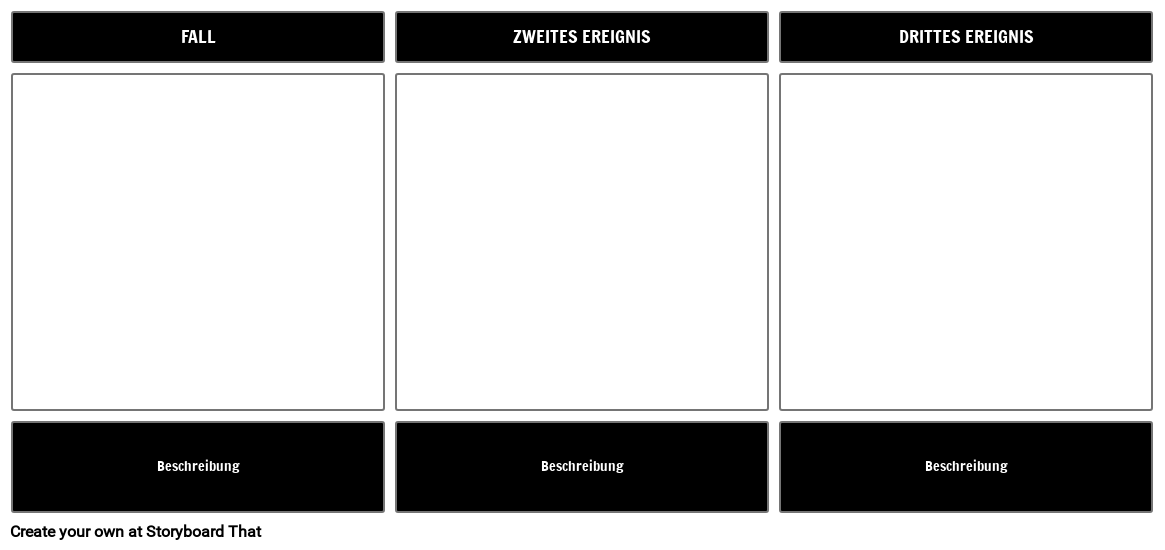 FALL

Beschreibung

ZWEITES EREIGNIS

Beschreibung

DRITTES EREIGNIS

Beschreibung

Create your own at Storyboard That